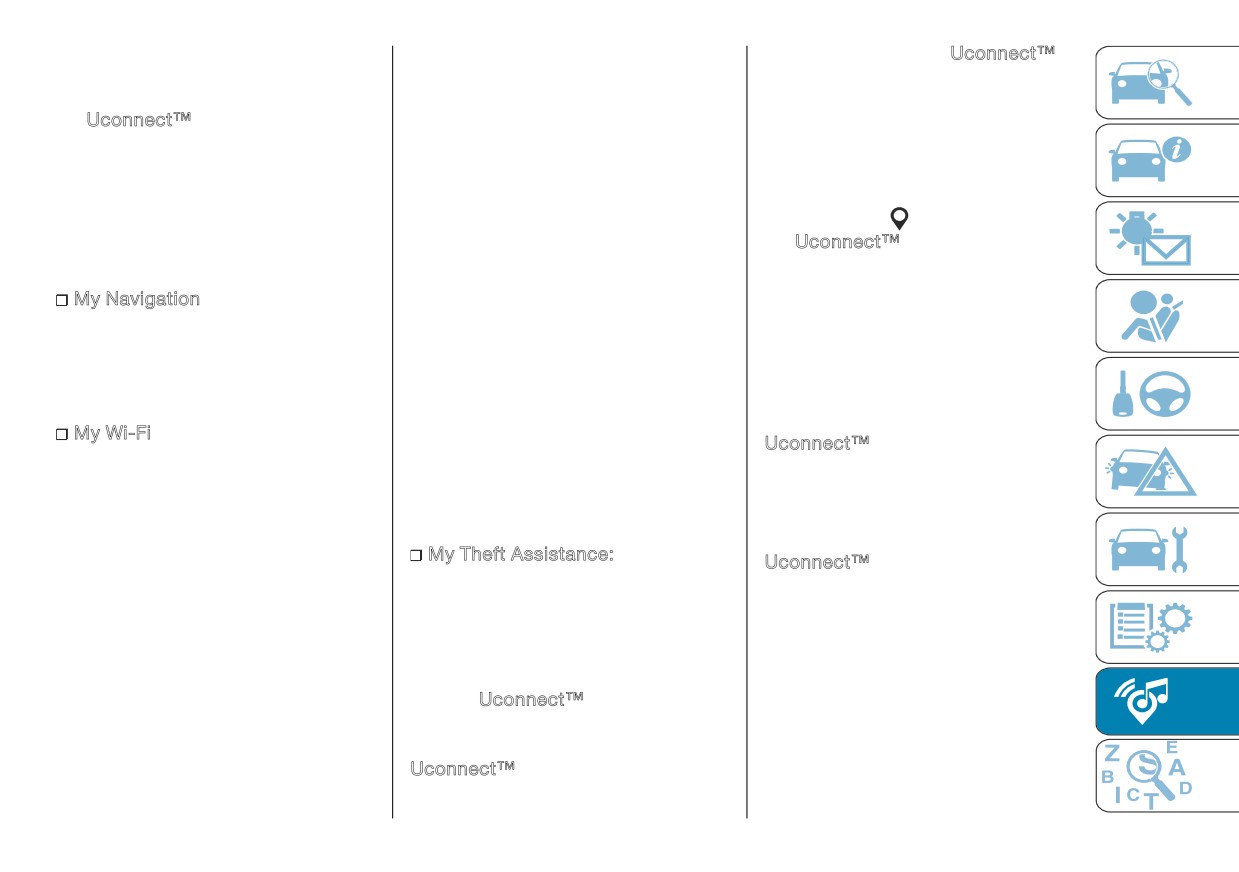 Uconnect™

❒ My Navigation

❒ My Wi-Fi

❒ My Theft Assistance:

Uconnect™

Uconnect™

Uconnect™

Uconnect™

Uconnect™

Uconnect™

Z E B A I C T D